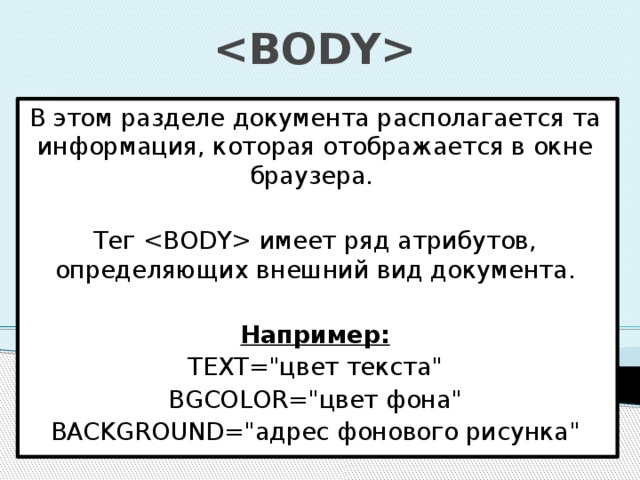 <BODY>

В этом разделе документа располагается та информация, которая отображается в окне браузера.

Тег <BODY> имеет ряд атрибутов, определяющих внешний вид документа.

Например:
TEXT="цвет текста"
BGCOLOR="цвет фона"
BACKGROUND="адрес фонового рисунка"